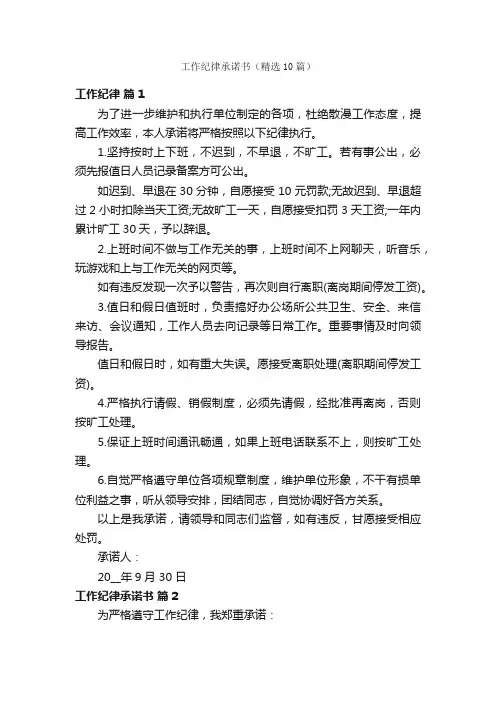 工作纪律承诺书（精选10篇）

工作纪律 篇1

为了进一步维护和执行单位制定的各项，杜绝散漫工作态度，提高工作效率，本人承诺将严格按照以下纪律执行。

1.坚持按时上下班，不迟到，不早退，不旷工。若有事公出，必须先报值日人员记录备案方可公出。

如迟到、早退在30分钟，自愿接受10元罚款;无故迟到、早退超过2小时扣除当天工资;无故旷工一天，自愿接受扣罚3天工资;一年内累计旷工30天，予以辞退。

2.上班时间不做与工作无关的事，上班时间不上网聊天，听音乐，玩游戏和上与工作无关的网页等。

如有违反发现一次予以警告，再次则自行离职(离岗期间停发工资)。

3.值日和假日值班时，负责搞好办公场所公共卫生、安全、来信来访、会议通知，工作人员去向记录等日常工作。重要事情及时向领导报告。

值日和假日时，如有重大失误。愿接受离职处理(离职期间停发工资)。

4.严格执行请假、销假制度，必须先请假，经批准再离岗，否则按旷工处理。

5.保证上班时间通讯畅通，如果上班电话联系不上，则按旷工处理。

6.自觉严格遵守单位各项规章制度，维护单位形象，不干有损单位利益之事，听从领导安排，团结同志，自觉协调好各方关系。

以上是我承诺，请领导和同志们监督，如有违反，甘愿接受相应处罚。

承诺人：

20__年9月30日

工作纪律承诺书 篇2

为严格遵守工作纪律，我郑重承诺：